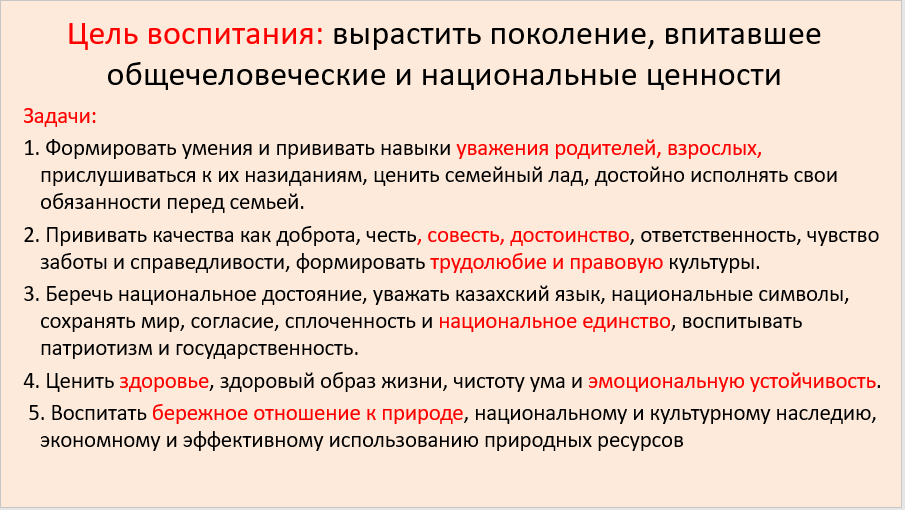 Цель воспитания: вырастить поколение, впитавшее общечеловеческие и национальные ценности

Задачи:

1. Формировать умения и прививать навыки уважения родителей, взрослых, прислушиваться к их назиданиям, ценить семейный лад, достойно исполнять свои обязанности перед семьей.

2. Прививать качества как доброта, честь, совесть, достоинство, ответственность, чувство заботы и справедливости, формировать трудолюбие и правовую культуры.

3. Беречь национальное достояние, уважать казахский язык, национальные символы, сохранять мир, согласие, сплоченность и национальное единство, воспитывать патриотизм и государственность.

4. Ценить здоровье, здоровый образ жизни, чистоту ума и эмоциональную устойчивость.

5. Воспитать бережное отношение к природе, национальному и культурному наследию, экономному и эффективному использованию природных ресурсов